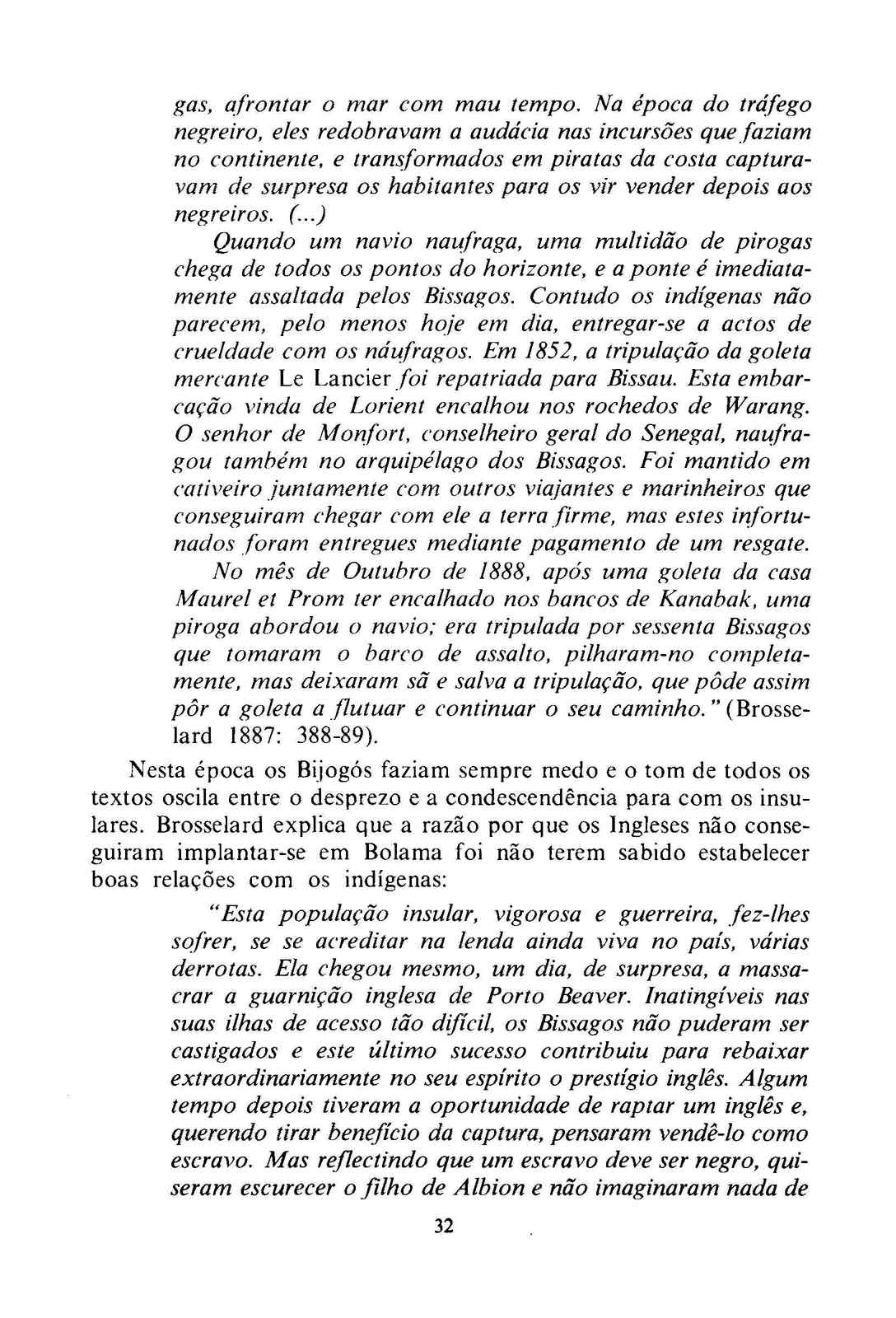 gas, afrontar o mar com mau tempo. Na época do tráfego negreiro, eles redobravam a audácia nas incursões que faziam no continente, e transformados em piratas da costa capturavam de surpresa os habitantes para os vir vender depois aos negreiros. (...)

Quando um navio naufraga, uma multidão de pirogas chega de todos os pontos do horizonte, e a ponte é imediatamente assaltada pelos Bissagos. Contudo os indígenas não parecem, pelo menos hoje em dia, entregar-se a actos de crueldade com os náufragos. Em 1852, a tripulação da goleta mercante Le Lancier foi repatriada para Bissau. Esta embarcação vinda de Lorient encalhou nos rochedos de Warang. O senhor de Monfort, conselheiro geral do Senegal, naufragou também no arquipélago dos Bissagos. Foi mantido em cativeiro juntamente com outros viajantes e marinheiros que conseguiram chegar com ele a terra firme, mas estes infortunados foram entregues mediante pagamento de um resgate.

No mês de Outubro de 1888, após uma goleta da casa Maurel et Prom ter encalhado nos bancos de Kanabak, uma piroga abordou o navio; era tripulada por sessenta Bissagos que tomaram o barco de assalto, pilharam-no completamente, mas deixaram sã e salva a tripulação, que pôde assim pôr a goleta a flutuar e continuar o seu caminho." (Brosselard 1887: 388-89).

Nesta época os Bijogós faziam sempre medo e o tom de todos os textos oscila entre o desprezo e a condescendência para com os insulares. Brosselard explica que a razão por que os Ingleses não conseguiram implantar-se em Bolama foi não terem sabido estabelecer boas relações com os indígenas:

"Esta população insular, vigorosa e guerreira, fez-lhes sofrer, se se acreditar na lenda ainda viva no país, várias derrotas. Ela chegou mesmo, um dia, de surpresa, a massacrar a guarnição inglesa de Porto Beaver. Inatingíveis nas suas ilhas de acesso tão difícil, os Bissagos não puderam ser castigados e este último sucesso contribuiu para rebaixar extraordinariamente no seu espírito o prestígio inglês. Algum tempo depois tiveram a oportunidade de raptar um inglês e, querendo tirar benefício da captura, pensaram vendê-lo como escravo. Mas reflectindo que um escravo deve ser negro, quiseram escurecer o filho de Albion e não imaginaram nada de

32